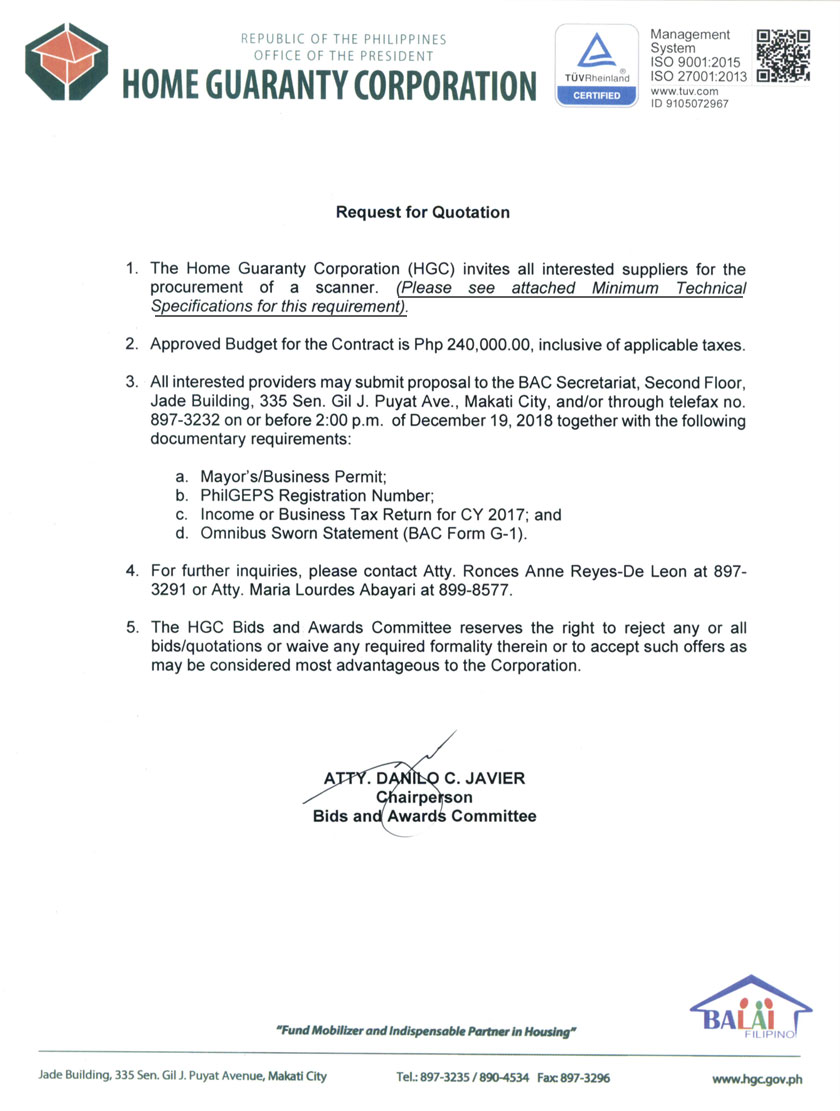 REPUBLIC OF THE PHILIPPINES
OFFICE OF THE PRESIDENT
HOME GUARANTY CORPORATION

TÜVRheinland
CERTIFIED

Management System
ISO 9001:2015
ISO 27001:2013
www.tuv.com
ID 9105072967

Request for Quotation

1. The Home Guaranty Corporation (HGC) invites all interested suppliers for the procurement of a scanner. (Please see attached Minimum Technical Specifications for this requirement).

2. Approved Budget for the Contract is Php 240,000.00, inclusive of applicable taxes.

3. All interested providers may submit proposal to the BAC Secretariat, Second Floor, Jade Building, 335 Sen. Gil J. Puyat Ave., Makati City, and/or through telefax no. 897-3232 on or before 2:00 p.m. of December 19, 2018 together with the following documentary requirements:

a. Mayor's/Business Permit;
b. PhilGEPS Registration Number;
c. Income or Business Tax Return for CY 2017; and
d. Omnibus Sworn Statement (BAC Form G-1).

4. For further inquiries, please contact Atty. Ronces Anne Reyes-De Leon at 897-3291 or Atty. Maria Lourdes Abayari at 899-8577.

5. The HGC Bids and Awards Committee reserves the right to reject any or all bids/quotations or waive any required formality therein or to accept such offers as may be considered most advantageous to the Corporation.

ATTY. DANILO C. JAVIER
Chairperson
Bids and Awards Committee

"Fund Mobilizer and Indispensable Partner in Housing"

BALAI FILIPINO

Jade Building, 335 Sen. Gil J. Puyat Avenue, Makati City Tel.: 897-3235 / 890-4534 Fax: 897-3296 www.hgc.gov.ph